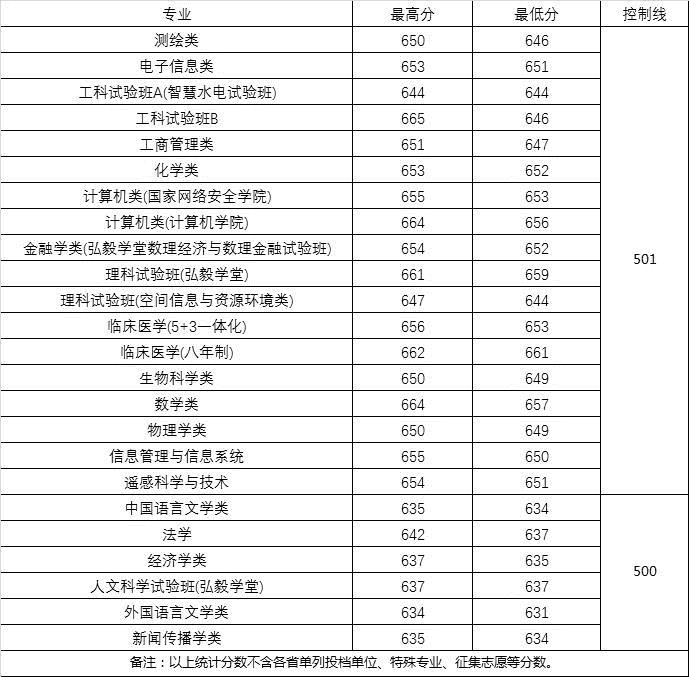 | 专业 | 最高分 | 最低分 | 控制线 |
|---|---|---|---|
| 测绘类 | 650 | 646 | 501 |
| 电子信息类 | 653 | 651 | |
| 工科试验班A(智慧水电试验班) | 644 | 644 | |
| 工科试验班B | 665 | 646 | |
| 工商管理类 | 651 | 647 | |
| 化学类 | 653 | 652 | |
| 计算机类(国家网络安全学院) | 655 | 653 | |
| 计算机类(计算机学院) | 664 | 656 | |
| 金融学类(弘毅学堂数理经济与数理金融试验班) | 654 | 652 | |
| 理科试验班(弘毅学堂) | 661 | 659 | |
| 理科试验班(空间信息与资源环境类) | 647 | 644 | |
| 临床医学(5+3一体化) | 656 | 653 | |
| 临床医学(八年制) | 662 | 661 | |
| 生物科学类 | 650 | 649 | |
| 数学类 | 664 | 657 | |
| 物理学类 | 650 | 649 | |
| 信息管理与信息系统 | 655 | 650 | |
| 遥感科学与技术 | 654 | 651 | |
| 中国语言文学类 | 635 | 634 | 500 |
| 法学 | 642 | 637 | |
| 经济学类 | 637 | 635 | |
| 人文科学试验班(弘毅学堂) | 637 | 637 | |
| 外国语言文学类 | 634 | 631 | |
| 新闻传播学类 | 635 | 634 | |

备注：以上统计分数不含各省单列投档单位、特殊专业、征集志愿等分数。